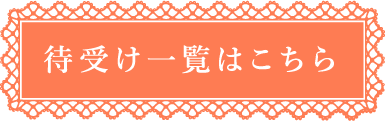 待受け一覧はこちら